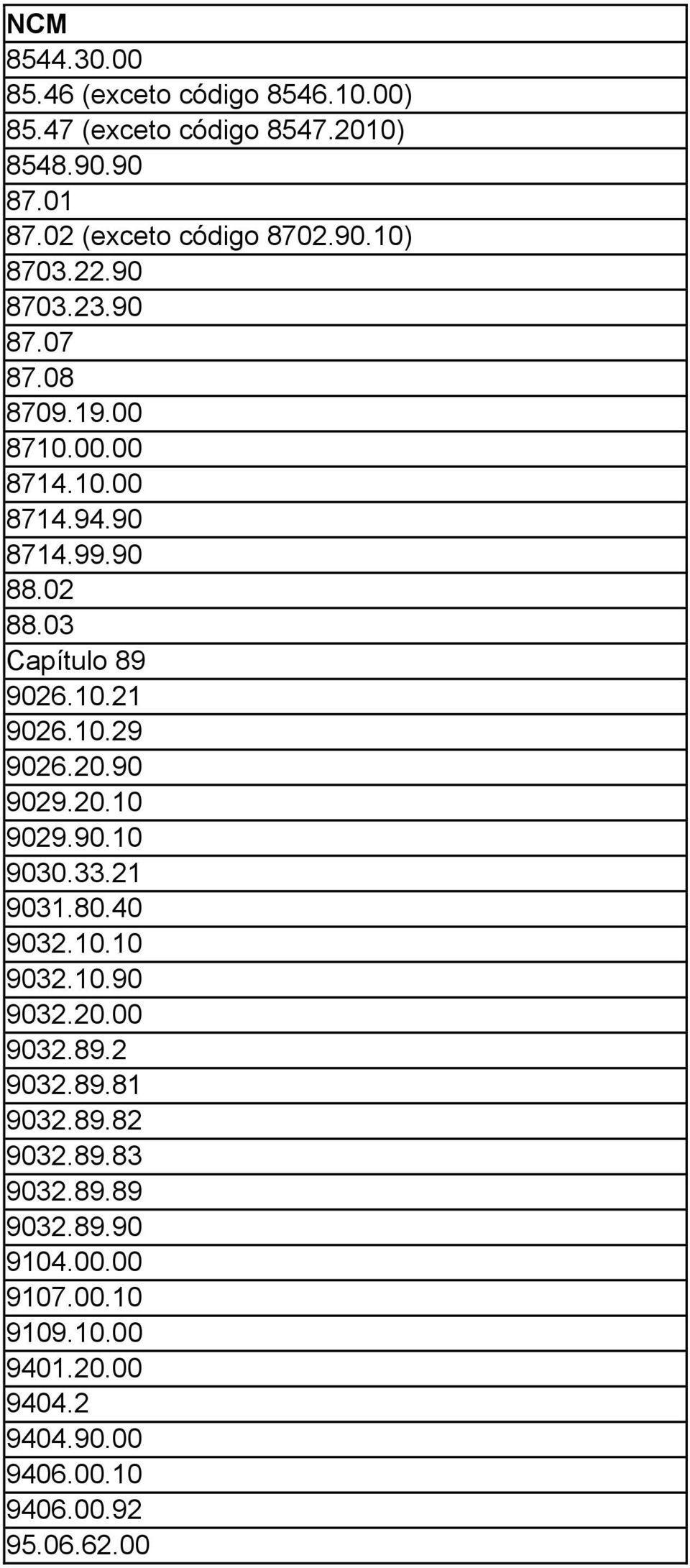 | NCM |
|---|
| 8544.30.00 |
| 85.46 (exceto código 8546.10.00) |
| 85.47 (exceto código 8547.2010) |
| 8548.90.90 |
| 87.01 |
| 87.02 (exceto código 8702.90.10) |
| 8703.22.90 |
| 8703.23.90 |
| 87.07 |
| 87.08 |
| 8709.19.00 |
| 8710.00.00 |
| 8714.10.00 |
| 8714.94.90 |
| 8714.99.90 |
| 88.02 |
| 88.03 |
| Capítulo 89 |
| 9026.10.21 |
| 9026.10.29 |
| 9026.20.90 |
| 9029.20.10 |
| 9029.90.10 |
| 9030.33.21 |
| 9031.80.40 |
| 9032.10.10 |
| 9032.10.90 |
| 9032.20.00 |
| 9032.89.2 |
| 9032.89.81 |
| 9032.89.82 |
| 9032.89.83 |
| 9032.89.89 |
| 9032.89.90 |
| 9104.00.00 |
| 9107.00.10 |
| 9109.10.00 |
| 9401.20.00 |
| 9404.2 |
| 9404.90.00 |
| 9406.00.10 |
| 9406.00.92 |
| 95.06.62.00 |